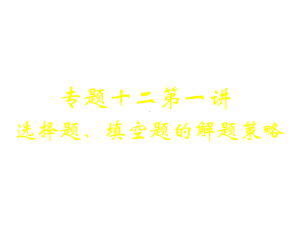 专题十二第一讲
选择题、填空题的解题策略